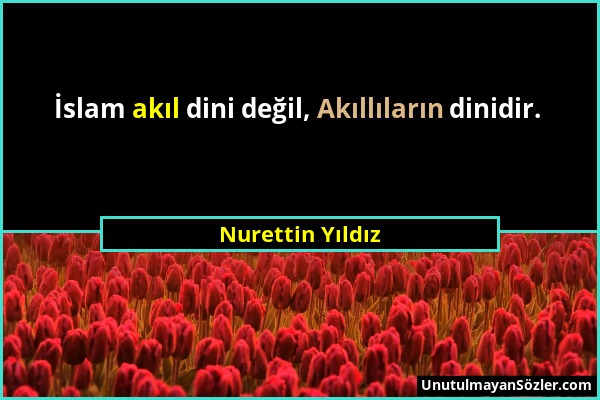 İslam akıl dini değil, Akıllıların dinidir.

Nurettin Yıldız

UnutulmayanSözler.com